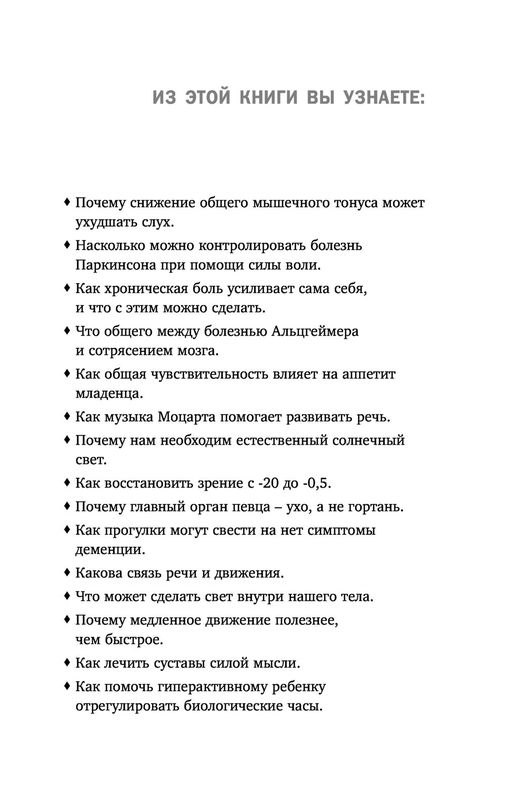 ИЗ ЭТОЙ КНИГИ ВЫ УЗНАЕТЕ:

♦ Почему снижение общего мышечного тонуса может ухудшать слух.
♦ Насколько можно контролировать болезнь Паркинсона при помощи силы воли.
♦ Как хроническая боль усиливает сама себя, и что с этим можно сделать.
♦ Что общего между болезнью Альцгеймера и сотрясением мозга.
♦ Как общая чувствительность влияет на аппетит младенца.
♦ Как музыка Моцарта помогает развивать речь.
♦ Почему нам необходим естественный солнечный свет.
♦ Как восстановить зрение с -20 до -0,5.
♦ Почему главный орган певца – ухо, а не гортань.
♦ Как прогулки могут свести на нет симптомы деменции.
♦ Какова связь речи и движения.
♦ Что может сделать свет внутри нашего тела.
♦ Почему медленное движение полезнее, чем быстрое.
♦ Как лечить суставы силой мысли.
♦ Как помочь гиперактивному ребенку отрегулировать биологические часы.